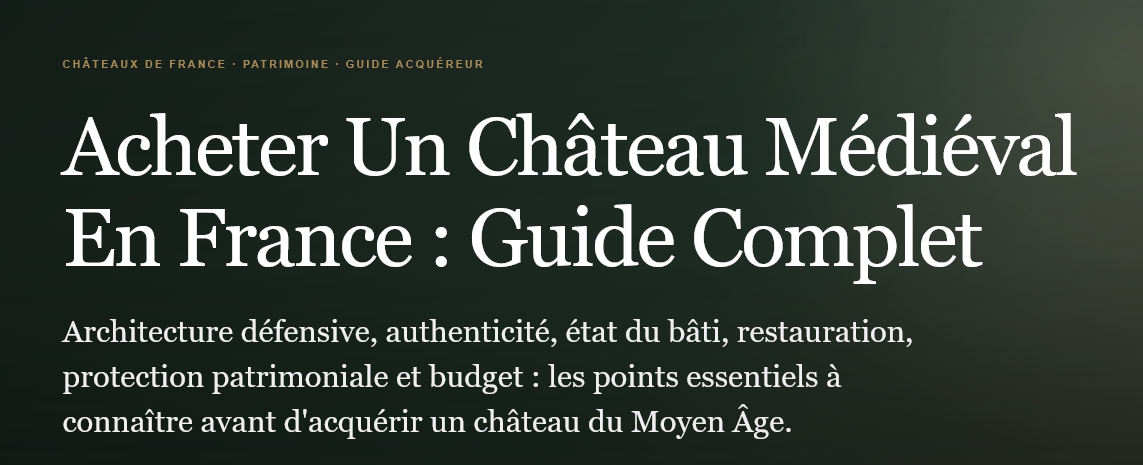 CHÂTEAUX DE FRANCE · PATRIMOINE · GUIDE ACQUÉREUR

Acheter Un Château Médiéval En France : Guide Complet

Architecture défensive, authenticité, état du bâti, restauration, protection patrimoniale et budget : les points essentiels à connaître avant d'acquérir un château du Moyen Âge.